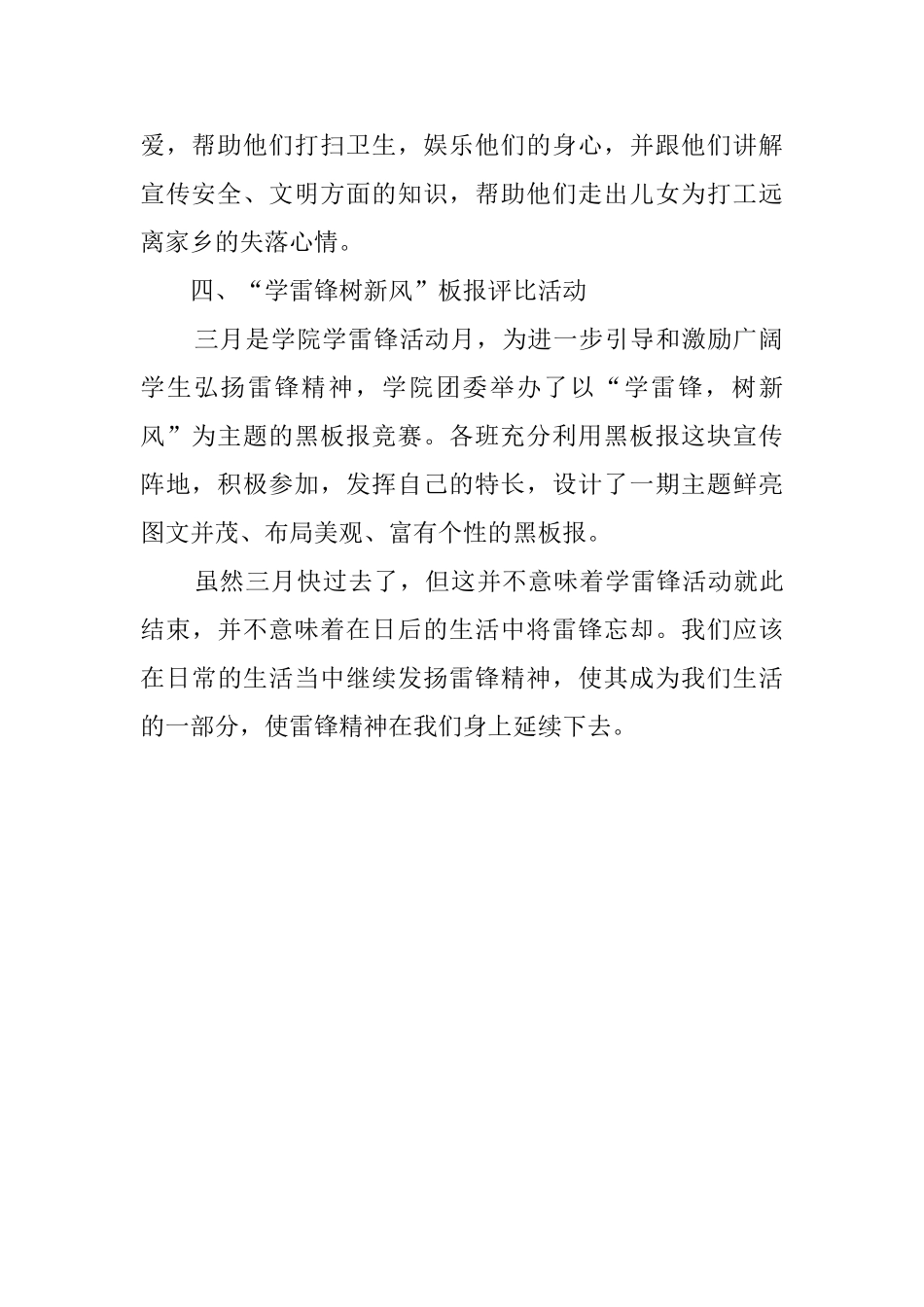 爱，帮助他们打扫卫生，娱乐他们的身心，并跟他们讲解宣传安全、文明方面的知识，帮助他们走出儿女为打工远离家乡的失落心情。

四、“学雷锋树新风”板报评比活动

三月是学院学雷锋活动月，为进一步引导和激励广阔学生弘扬雷锋精神，学院团委举办了以“学雷锋，树新风”为主题的黑板报竞赛。各班充分利用黑板报这块宣传阵地，积极参加，发挥自己的特长，设计了一期主题鲜亮图文并茂、布局美观、富有个性的黑板报。

虽然三月快过去了，但这并不意味着学雷锋活动就此结束，并不意味着在日后的生活中将雷锋忘却。我们应该在日常的生活当中继续发扬雷锋精神，使其成为我们生活的一部分，使雷锋精神在我们身上延续下去。